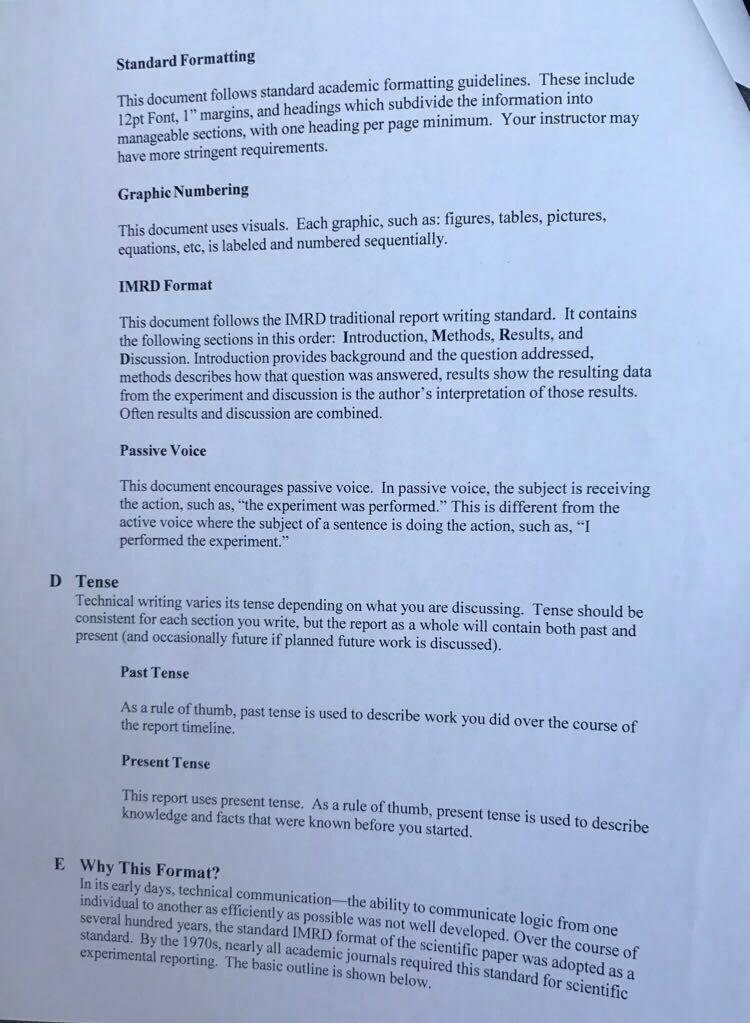 Standard Formatting

This document follows standard academic formatting guidelines. These include 12pt Font, 1" margins, and headings which subdivide the information into manageable sections, with one heading per page minimum. Your instructor may have more stringent requirements.

Graphic Numbering

This document uses visuals. Each graphic, such as: figures, tables, pictures, equations, etc, is labeled and numbered sequentially.

IMRD Format

This document follows the IMRD traditional report writing standard. It contains the following sections in this order: Introduction, Methods, Results, and Discussion. Introduction provides background and the question addressed, methods describes how that question was answered, results show the resulting data from the experiment and discussion is the author's interpretation of those results. Often results and discussion are combined.

Passive Voice

This document encourages passive voice. In passive voice, the subject is receiving the action, such as, "the experiment was performed." This is different from the active voice where the subject of a sentence is doing the action, such as, "I performed the experiment."

D Tense
Technical writing varies its tense depending on what you are discussing. Tense should be consistent for each section you write, but the report as a whole will contain both past and present (and occasionally future if planned future work is discussed).

Past Tense

As a rule of thumb, past tense is used to describe work you did over the course of the report timeline.

Present Tense

This report uses present tense. As a rule of thumb, present tense is used to describe knowledge and facts that were known before you started.

E Why This Format?
In its early days, technical communication—the ability to communicate logic from one individual to another as efficiently as possible was not well developed. Over the course of several hundred years, the standard IMRD format of the scientific paper was adopted as a standard. By the 1970s, nearly all academic journals required this standard for scientific experimental reporting. The basic outline is shown below.